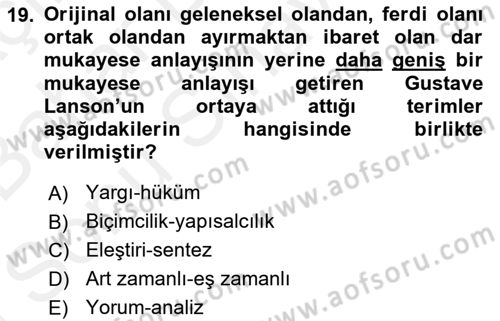 19. Orijinal olanı geleneksel olandan, ferdi olanı ortak olandan ayırmaktan ibaret olan dar mukayese anlayışının yerine daha geniş bir mukayese anlayışı getiren Gustave Lanson'un ortaya attığı terimler aşağıdakilerin hangisinde birlikte verilmiştir?

A) Yargı-hüküm
B) Biçimcilik-yapısalcılık
C) Eleştiri-sentez
D) Art zamanlı-eş zamanlı
E) Yorum-analiz

www.aofsoru.com
www.aofsoru.com
www.aofsoru.com